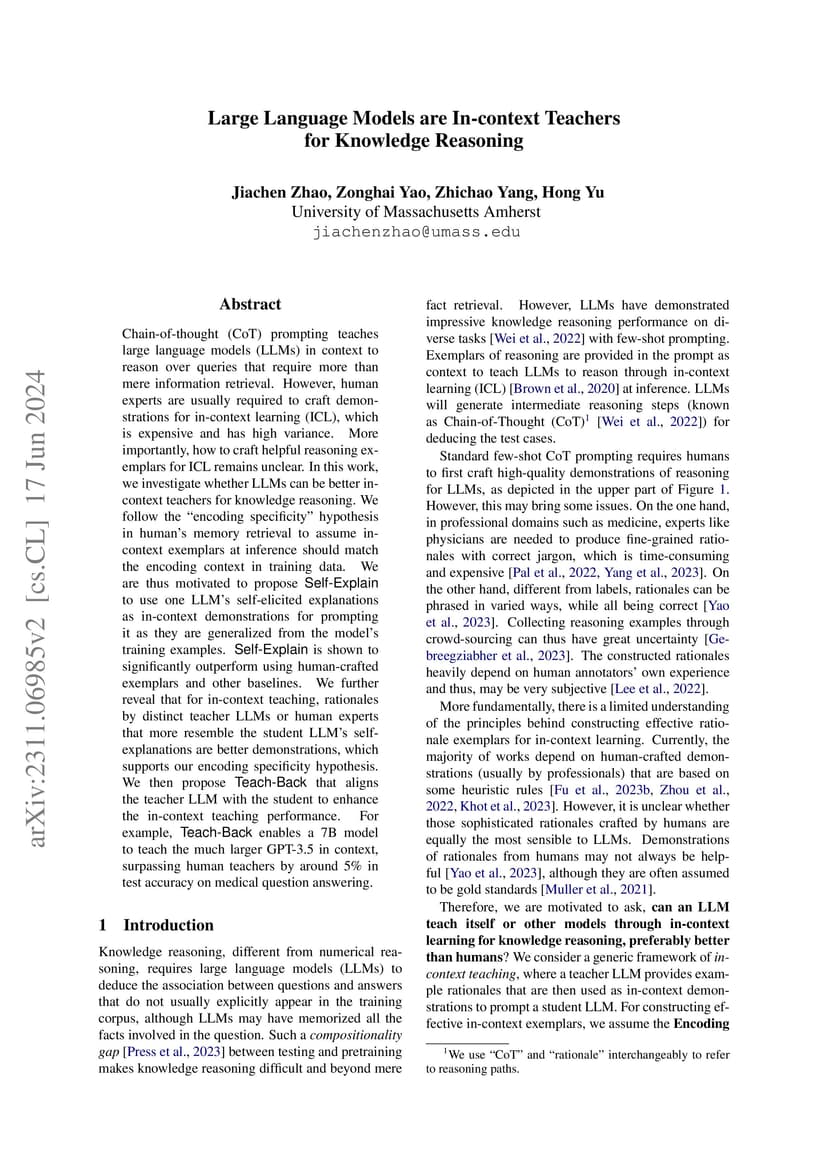 Large Language Models are In-context Teachers for Knowledge Reasoning

Jiachen Zhao, Zonghai Yao, Zhichao Yang, Hong Yu
University of Massachusetts Amherst
jiachenzhao@umass.edu

arXiv:2311.06985v2 [cs.CL] 17 Jun 2024

Abstract

Chain-of-thought (CoT) prompting teaches large language models (LLMs) in context to reason over queries that require more than mere information retrieval. However, human experts are usually required to craft demonstrations for in-context learning (ICL), which is expensive and has high variance. More importantly, how to craft helpful reasoning exemplars for ICL remains unclear. In this work, we investigate whether LLMs can be better in-context teachers for knowledge reasoning. We follow the "encoding specificity" hypothesis in human's memory retrieval to assume in-context exemplars at inference should match the encoding context in training data. We are thus motivated to propose Self-Explain to use one LLM's self-elicited explanations as in-context demonstrations for prompting it as they are generalized from the model's training examples. Self-Explain is shown to significantly outperform using human-crafted exemplars and other baselines. We further reveal that for in-context teaching, rationales by distinct teacher LLMs or human experts that more resemble the student LLM's self-explanations are better demonstrations, which supports our encoding specificity hypothesis. We then propose Teach-Back that aligns the teacher LLM with the student to enhance the in-context teaching performance. For example, Teach-Back enables a 7B model to teach the much larger GPT-3.5 in context, surpassing human teachers by around 5% in test accuracy on medical question answering.

1 Introduction

Knowledge reasoning, different from numerical reasoning, requires large language models (LLMs) to deduce the association between questions and answers that do not usually explicitly appear in the training corpus, although LLMs may have memorized all the facts involved in the question. Such a compositionality gap [Press et al., 2023] between testing and pretraining makes knowledge reasoning difficult and beyond mere fact retrieval. However, LLMs have demonstrated impressive knowledge reasoning performance on diverse tasks [Wei et al., 2022] with few-shot prompting. Exemplars of reasoning are provided in the prompt as context to teach LLMs to reason through in-context learning (ICL) [Brown et al., 2020] at inference. LLMs will generate intermediate reasoning steps (known as Chain-of-Thought (CoT)$^1$ [Wei et al., 2022]) for deducing the test cases.

Standard few-shot CoT prompting requires humans to first craft high-quality demonstrations of reasoning for LLMs, as depicted in the upper part of Figure 1. However, this may bring some issues. On the one hand, in professional domains such as medicine, experts like physicians are needed to produce fine-grained rationales with correct jargon, which is time-consuming and expensive [Pal et al., 2022, Yang et al., 2023]. On the other hand, different from labels, rationales can be phrased in varied ways, while all being correct [Yao et al., 2023]. Collecting reasoning examples through crowd-sourcing can thus have great uncertainty [Gebreegziabher et al., 2023]. The constructed rationales heavily depend on human annotators' own experience and thus, may be very subjective [Lee et al., 2022].

More fundamentally, there is a limited understanding of the principles behind constructing effective rationale exemplars for in-context learning. Currently, the majority of works depend on human-crafted demonstrations (usually by professionals) that are based on some heuristic rules [Fu et al., 2023b, Zhou et al., 2022, Khot et al., 2023]. However, it is unclear whether those sophisticated rationales crafted by humans are equally the most sensible to LLMs. Demonstrations of rationales from humans may not always be helpful [Yao et al., 2023], although they are often assumed to be gold standards [Muller et al., 2021].

Therefore, we are motivated to ask, can an LLM teach itself or other models through in-context learning for knowledge reasoning, preferably better than humans? We consider a generic framework of in-context teaching, where a teacher LLM provides example rationales that are then used as in-context demonstrations to prompt a student LLM. For constructing effective in-context exemplars, we assume the Encoding

$^1$We use "CoT" and "rationale" interchangeably to refer to reasoning paths.